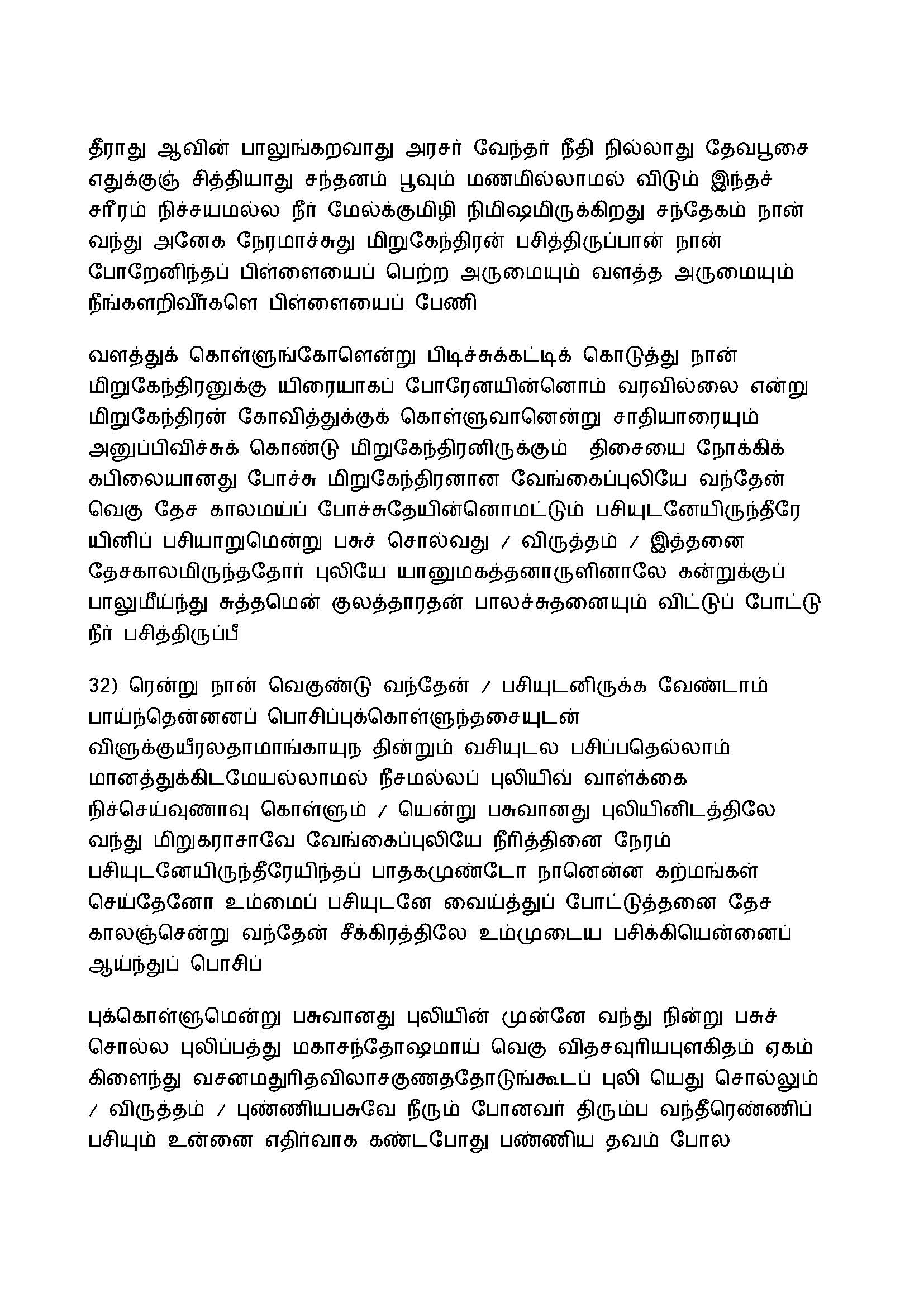 தீராது ஆவின் பாலுங்கறவாது அரசர் வேந்தர் நீதி நில்லாது தேவபூசை எதுக்குஞ் சித்தியாது சந்தனம் பூவும் மணமில்லாமல் விடும் இந்தச் சரீரம் நிச்சயமல்ல நீர் மேல்க்குமிழி நிமிஷமிருக்கிறது சந்தேகம் நான் வந்து அனேக நேரமாச்சுது மிறுகேந்திரன் பசித்திருப்பான் நான் போறேனிந்தப் பிள்ளையைப் பெற்ற அருமையும் வளத்த அருமையும் நீங்களறிவீர்களெ பிள்ளையைப் பேணி

வளத்துக் கொள்ளுங்கோளென்று பிடிச்சுக்கட்டிக் கொடுத்து நான் மிறுகேந்திரனுக்கு யிரையாகப் போரேனயின்னொம் வரவில்லை என்று மிறுகேந்திரன் கோவித்துக்குக் கொள்ளுவானென்று சாதியாரையும் அனுப்பிவிச்சுக் கொண்டு மிறுகேந்திரனிருக்கும் திசையை நோக்கிக் கபிலையானது போச்சு மிறுகேந்திரனான வேங்கைப்புலியே வந்தேன் வெகு தேச காலமய்ப் போச்சுதேயின்னொமட்டும் பசியுடனேயிருந்தீரே யினிப் பசியாறுமென்று பசுச் சொல்வது / விருத்தம் / இத்தனை தேசகாலமிருந்ததோர் புலியே யானுமகத்தனாருளினாலே கன்றுக்குப் பாலுமீய்ந்து சுத்தமென் குலத்தாரதன் பாலச்சுதனையும் விட்டுப் போட்டு நீர் பசித்திருப்பீ

32) ரென்று நான் வெகுண்டு வந்தேன் / பசியுடனிருக்க வேண்டாம் பாய்ந்தென்னனப் பொசிப்புக்கொள்ளுந்தசையுடன் விளுக்குயீரலதாமாங்காயுந தின்றும் வசியுடல பசிப்பதெல்லாம் மானத்துக்கிடமேயல்லாமல் நீசமல்லப் புலியிவ் வாள்க்கை நிச்செய்வுணாவு கொள்ளும் / யென்று பசுவானது புலியினிடத்திலே வந்து மிறுகராசாவே வேங்கைப்புலியே நீரித்தினை நேரம் பசியுடனேயிருந்தீரேயிந்தப் பாதகமுண்டோ நானென்ன கற்மங்கள் செய்தேனோ உம்மைப் பசியுடனே வைய்த்துப் போட்டுத்தனை தேச காலஞ்சென்று வந்தேன் சீக்கிரத்திலே உம்முடைய பசிக்கியென்னைப் ஆய்ந்துப் பொசிப்

புக்கொள்ளுமென்று பசுவானது புலியின் முன்னே வந்து நின்று பசுச் சொல்ல புலிப்பத்து மகாசந்தோஷமாய் வெகு விதசவுரியபுளகிதம் ஏகம் கிளைந்து வசனமதுரிதவிலாசகுணததோடுங்கூடப் புலி யெது சொல்லும் / விருத்தம் / புண்ணியபசுவே நீரும் போனவர் திரும்ப வந்தீரெண்ணிப் பசியும் உன்னை எதிர்வாக கண்டபோது பண்ணிய தவம் போல